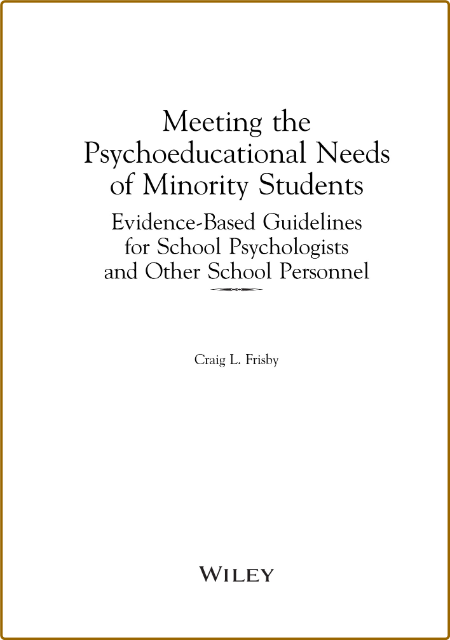 Meeting the
Psychoeducational Needs
of Minority Students

Evidence-Based Guidelines
for School Psychologists
and Other School Personnel

Craig L. Frisby

WILEY